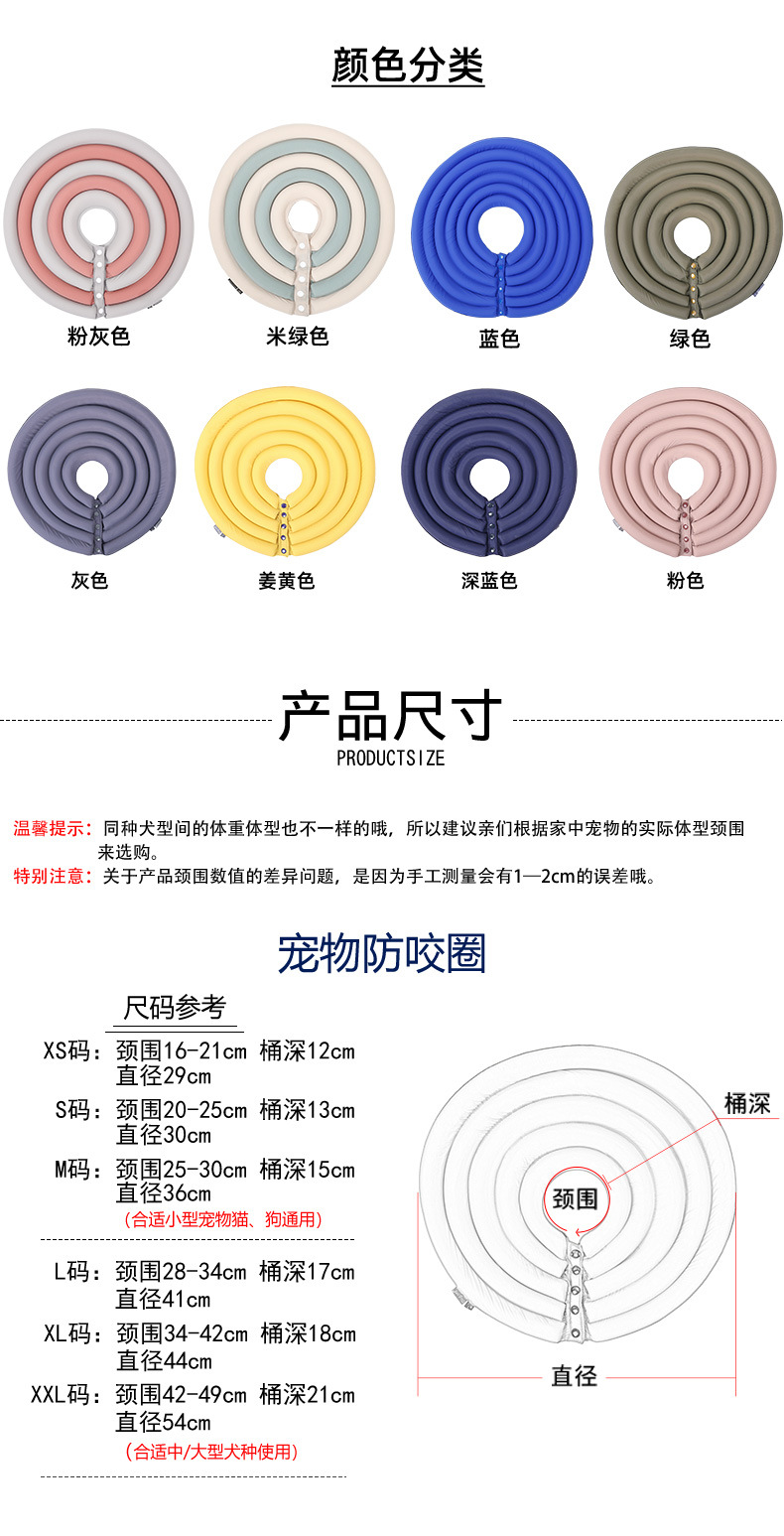 颜色分类

粉灰色　米绿色　蓝色　绿色

灰色　姜黄色　深蓝色　粉色

产品尺寸
PRODUCTSIZE

温馨提示：同种犬型间的体重体型也不一样的哦，所以建议亲们根据家中宠物的实际体型颈围来选购。
特别注意：关于产品颈围数值的差异问题，是因为手工测量会有1—2cm的误差哦。

宠物防咬圈

尺码参考

XS码：颈围16-21cm 桶深12cm 直径29cm
S码：颈围20-25cm 桶深13cm 直径30cm
M码：颈围25-30cm 桶深15cm 直径36cm
（合适小型宠物猫、狗通用）

L码：颈围28-34cm 桶深17cm 直径41cm
XL码：颈围34-42cm 桶深18cm 直径44cm
XXL码：颈围42-49cm 桶深21cm 直径54cm
（合适中/大型犬种使用）

桶深
颈围
直径